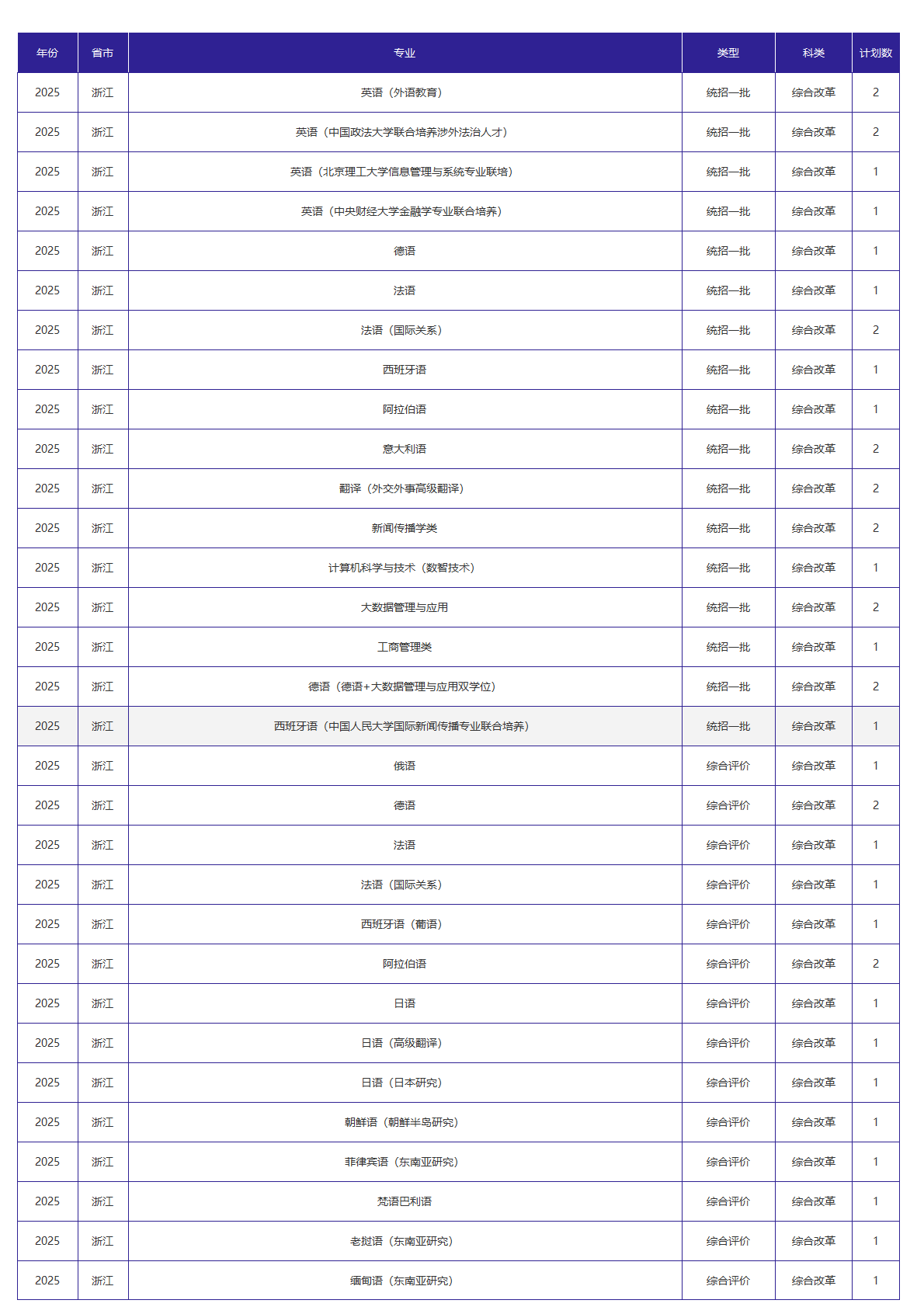 | 年份 | 省市 | 专业 | 类型 | 科类 | 计划数 |
|---|---|---|---|---|---|
| 2025 | 浙江 | 英语（外语教育） | 统招一批 | 综合改革 | 2 |
| 2025 | 浙江 | 英语（中国政法大学联合培养涉外法治人才） | 统招一批 | 综合改革 | 2 |
| 2025 | 浙江 | 英语（北京理工大学信息管理与系统专业联培） | 统招一批 | 综合改革 | 1 |
| 2025 | 浙江 | 英语（中央财经大学金融学专业联合培养） | 统招一批 | 综合改革 | 1 |
| 2025 | 浙江 | 德语 | 统招一批 | 综合改革 | 1 |
| 2025 | 浙江 | 法语 | 统招一批 | 综合改革 | 1 |
| 2025 | 浙江 | 法语（国际关系） | 统招一批 | 综合改革 | 2 |
| 2025 | 浙江 | 西班牙语 | 统招一批 | 综合改革 | 1 |
| 2025 | 浙江 | 阿拉伯语 | 统招一批 | 综合改革 | 1 |
| 2025 | 浙江 | 意大利语 | 统招一批 | 综合改革 | 2 |
| 2025 | 浙江 | 翻译（外交外事高级翻译） | 统招一批 | 综合改革 | 2 |
| 2025 | 浙江 | 新闻传播学类 | 统招一批 | 综合改革 | 2 |
| 2025 | 浙江 | 计算机科学与技术（数智技术） | 统招一批 | 综合改革 | 1 |
| 2025 | 浙江 | 大数据管理与应用 | 统招一批 | 综合改革 | 2 |
| 2025 | 浙江 | 工商管理类 | 统招一批 | 综合改革 | 1 |
| 2025 | 浙江 | 德语（德语+大数据管理与应用双学位） | 统招一批 | 综合改革 | 2 |
| 2025 | 浙江 | 西班牙语（中国人民大学国际新闻传播专业联合培养） | 统招一批 | 综合改革 | 1 |
| 2025 | 浙江 | 俄语 | 综合评价 | 综合改革 | 1 |
| 2025 | 浙江 | 德语 | 综合评价 | 综合改革 | 2 |
| 2025 | 浙江 | 法语 | 综合评价 | 综合改革 | 1 |
| 2025 | 浙江 | 法语（国际关系） | 综合评价 | 综合改革 | 1 |
| 2025 | 浙江 | 西班牙语（葡语） | 综合评价 | 综合改革 | 1 |
| 2025 | 浙江 | 阿拉伯语 | 综合评价 | 综合改革 | 2 |
| 2025 | 浙江 | 日语 | 综合评价 | 综合改革 | 1 |
| 2025 | 浙江 | 日语（高级翻译） | 综合评价 | 综合改革 | 1 |
| 2025 | 浙江 | 日语（日本研究） | 综合评价 | 综合改革 | 1 |
| 2025 | 浙江 | 朝鲜语（朝鲜半岛研究） | 综合评价 | 综合改革 | 1 |
| 2025 | 浙江 | 菲律宾语（东南亚研究） | 综合评价 | 综合改革 | 1 |
| 2025 | 浙江 | 梵语巴利语 | 综合评价 | 综合改革 | 1 |
| 2025 | 浙江 | 老挝语（东南亚研究） | 综合评价 | 综合改革 | 1 |
| 2025 | 浙江 | 缅甸语（东南亚研究） | 综合评价 | 综合改革 | 1 |